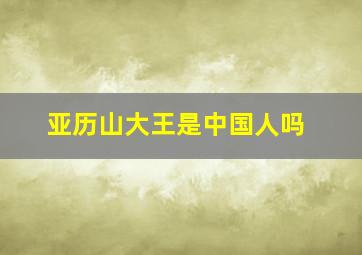 亚历山大王是中国人吗